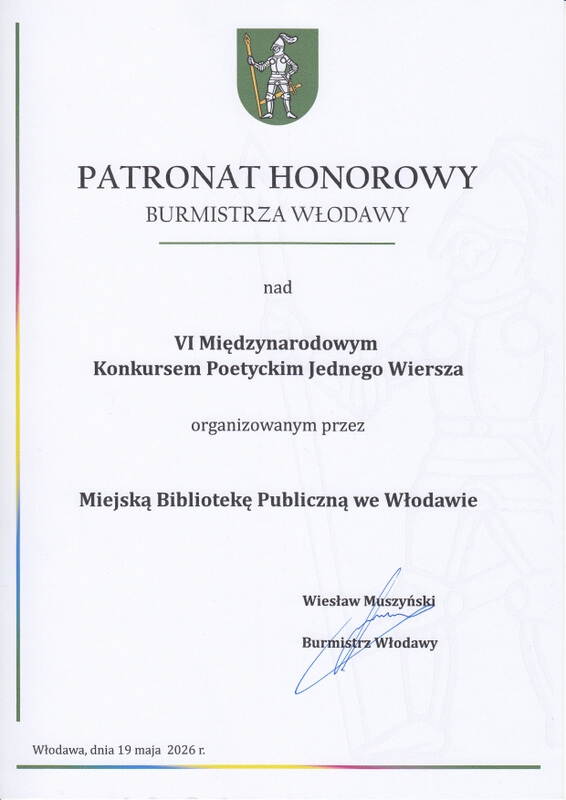 PATRONAT HONOROWY
BURMISTRZA WŁODAWY

nad

VI Międzynarodowym
Konkursem Poetyckim Jednego Wiersza

organizowanym przez

Miejską Bibliotekę Publiczną we Włodawie

Wiesław Muszyński

Burmistrz Włodawy

Włodawa, dnia 19 maja 2026 r.